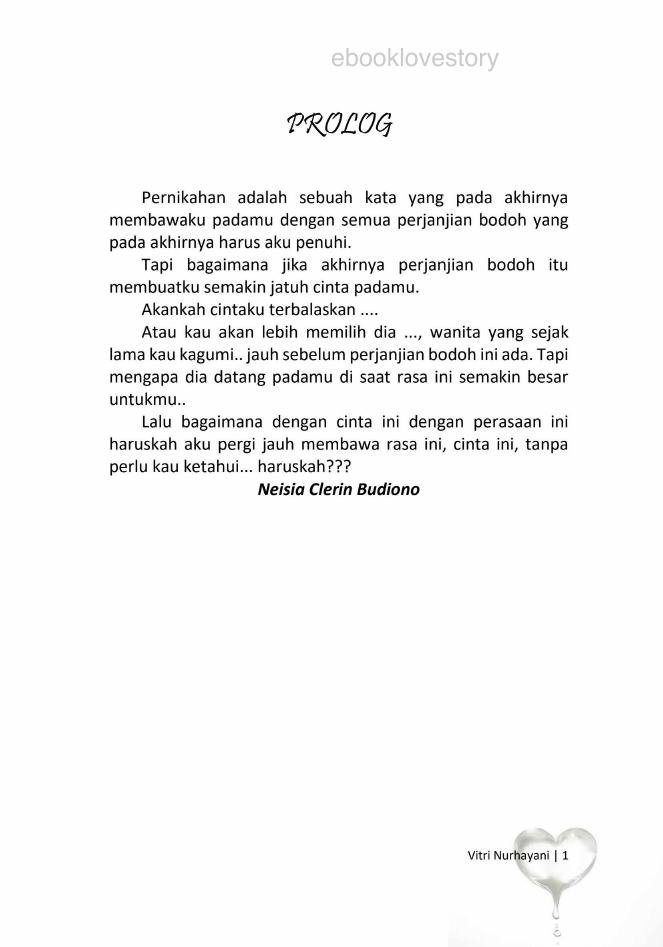 ebooklovestory

PROLOG

Pernikahan adalah sebuah kata yang pada akhirnya membawaku padamu dengan semua perjanjian bodoh yang pada akhirnya harus aku penuhi.

Tapi bagaimana jika akhirnya perjanjian bodoh itu membuatku semakin jatuh cinta padamu.

Akankah cintaku terbalaskan ....

Atau kau akan lebih memilih dia ..., wanita yang sejak lama kau kagumi.. jauh sebelum perjanjian bodoh ini ada. Tapi mengapa dia datang padamu di saat rasa ini semakin besar untukmu..

Lalu bagaimana dengan cinta ini dengan perasaan ini haruskah aku pergi jauh membawa rasa ini, cinta ini, tanpa perlu kau ketahui... haruskah???

Neisia Clerin Budiono

Vitri Nurhayani | 1